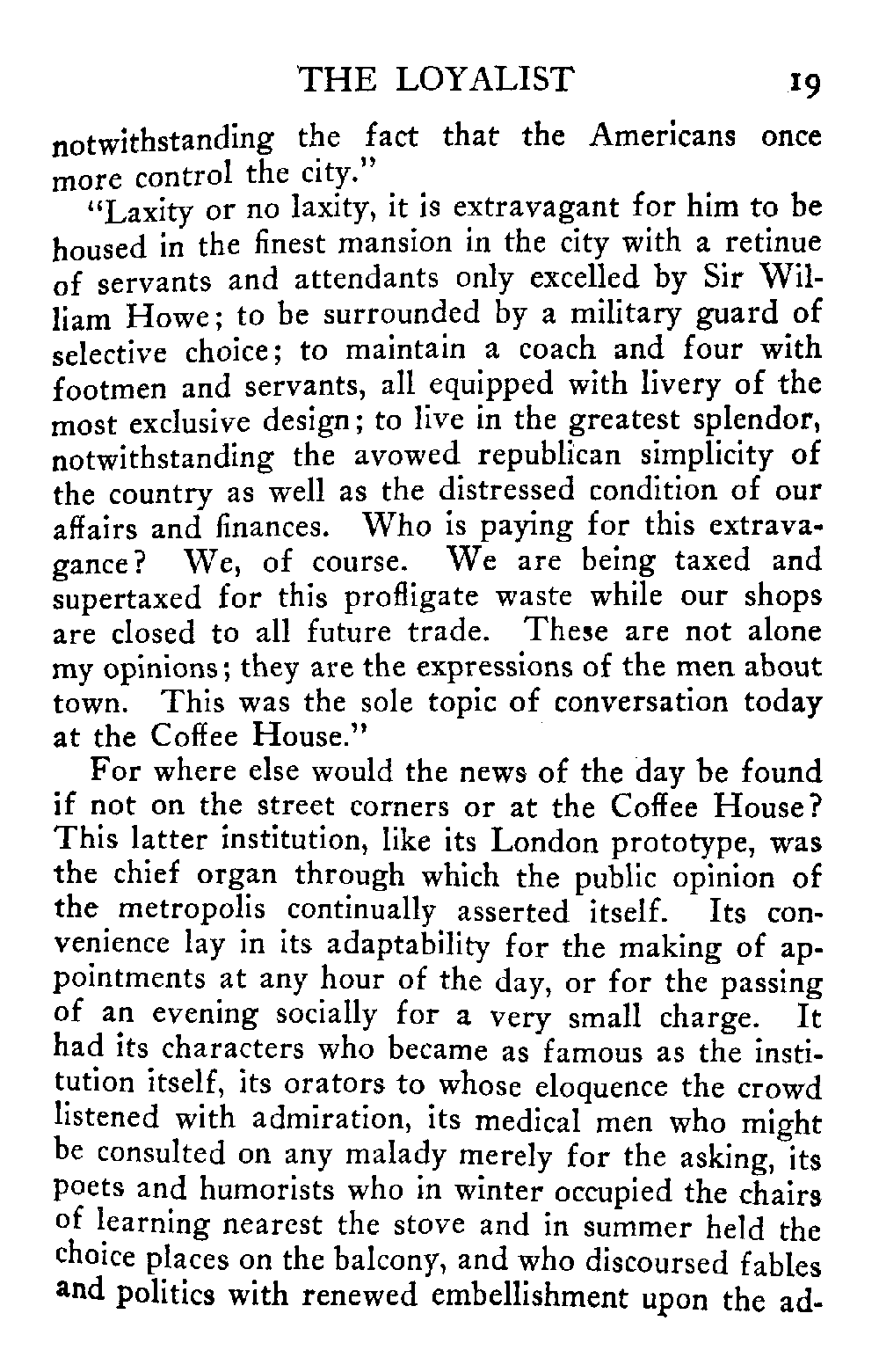 THE LOYALIST 19

notwithstanding the fact that the Americans once more control the city."

"Laxity or no laxity, it is extravagant for him to be housed in the finest mansion in the city with a retinue of servants and attendants only excelled by Sir William Howe; to be surrounded by a military guard of selective choice; to maintain a coach and four with footmen and servants, all equipped with livery of the most exclusive design; to live in the greatest splendor, notwithstanding the avowed republican simplicity of the country as well as the distressed condition of our affairs and finances. Who is paying for this extravagance? We, of course. We are being taxed and supertaxed for this profligate waste while our shops are closed to all future trade. These are not alone my opinions; they are the expressions of the men about town. This was the sole topic of conversation today at the Coffee House."

For where else would the news of the day be found if not on the street corners or at the Coffee House? This latter institution, like its London prototype, was the chief organ through which the public opinion of the metropolis continually asserted itself. Its convenience lay in its adaptability for the making of appointments at any hour of the day, or for the passing of an evening socially for a very small charge. It had its characters who became as famous as the institution itself, its orators to whose eloquence the crowd listened with admiration, its medical men who might be consulted on any malady merely for the asking, its poets and humorists who in winter occupied the chairs of learning nearest the stove and in summer held the choice places on the balcony, and who discoursed fables and politics with renewed embellishment upon the ad-